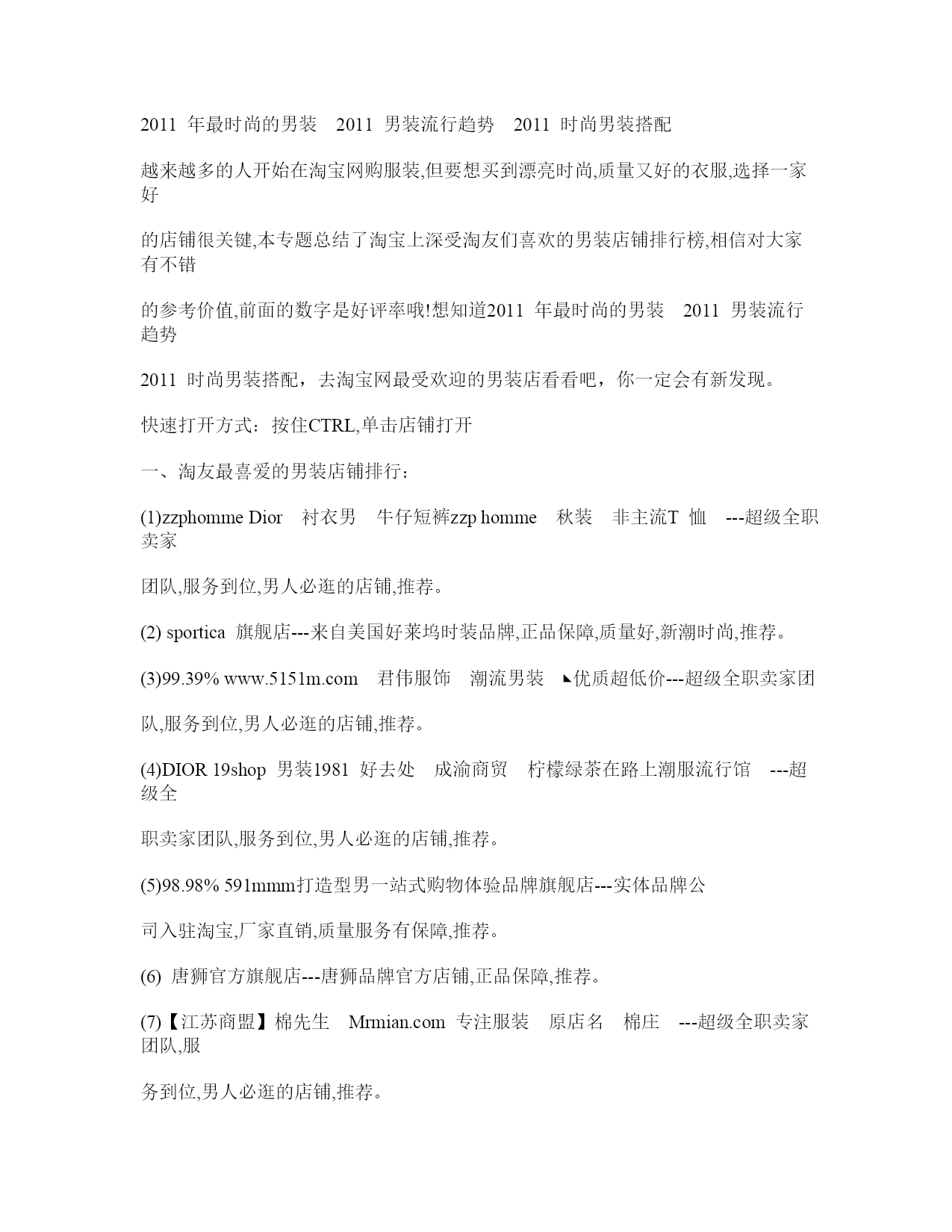 2011 年最时尚的男装　2011 男装流行趋势　2011 时尚男装搭配

越来越多的人开始在淘宝网购服装,但要想买到漂亮时尚,质量又好的衣服,选择一家好

的店铺很关键,本专题总结了淘宝上深受淘友们喜欢的男装店铺排行榜,相信对大家有不错

的参考价值,前面的数字是好评率哦!想知道2011 年最时尚的男装　2011 男装流行趋势

2011 时尚男装搭配，去淘宝网最受欢迎的男装店看看吧，你一定会有新发现。

快速打开方式：按住CTRL,单击店铺打开

一、淘友最喜爱的男装店铺排行：

(1)zzphomme Dior　衬衣男　牛仔短裤zzp homme　秋装　非主流T 恤　---超级全职卖家

团队,服务到位,男人必逛的店铺,推荐。

(2) sportica 旗舰店---来自美国好莱坞时装品牌,正品保障,质量好,新潮时尚,推荐。

(3)99.39% www.5151m.com　君伟服饰　潮流男装　◣优质超低价---超级全职卖家团

队,服务到位,男人必逛的店铺,推荐。

(4)DIOR 19shop 男装1981 好去处　成渝商贸　柠檬绿茶在路上潮服流行馆　---超级全

职卖家团队,服务到位,男人必逛的店铺,推荐。

(5)98.98% 591mmm打造型男一站式购物体验品牌旗舰店---实体品牌公

司入驻淘宝,厂家直销,质量服务有保障,推荐。

(6) 唐狮官方旗舰店---唐狮品牌官方店铺,正品保障,推荐。

(7)【江苏商盟】棉先生　Mrmian.com 专注服装　原店名　棉庄　---超级全职卖家团队,服

务到位,男人必逛的店铺,推荐。